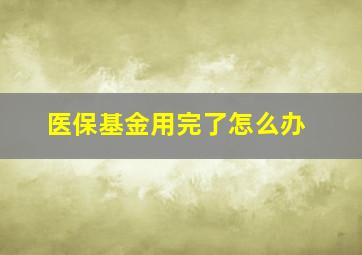 医保基金用完了怎么办